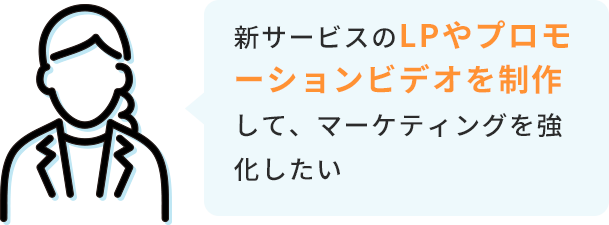 新サービスのLPやプロモーションビデオを制作して、マーケティングを強化したい